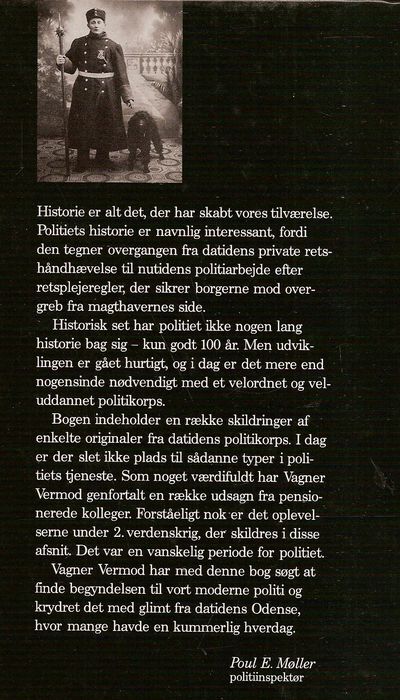 Historie er alt det, der har skabt vores tilværelse. Politiets historie er navnlig interessant, fordi den tegner overgangen fra datidens private retshåndhævelse til nutidens politiarbejde efter retsplejeregler, der sikrer borgerne mod overgreb fra magthavernes side.

Historisk set har politiet ikke nogen lang historie bag sig – kun godt 100 år. Men udviklingen er gået hurtigt, og i dag er det mere end nogensinde nødvendigt med et velordnet og veluddannet politikorps.

Bogen indeholder en række skildringer af enkelte originaler fra datidens politikorps. I dag er der slet ikke plads til sådanne typer i politiets tjeneste. Som noget værdifuldt har Vagner Vermod genfortalt en række udsagn fra pensionerede kolleger. Forståeligt nok er det oplevelserne under 2. verdenskrig, der skildres i disse afsnit. Det var en vanskelig periode for politiet.

Vagner Vermod har med denne bog søgt at finde begyndelsen til vort moderne politi og krydret det med glimt fra datidens Odense, hvor mange havde en kummerlig hverdag.

Poul E. Møller
politiinspektør